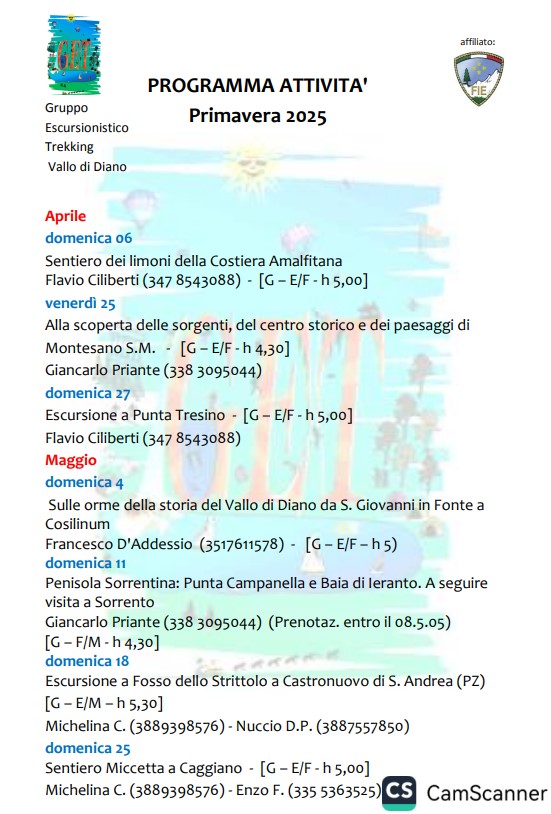 GET

Gruppo Escursionistico Trekking Vallo di Diano

PROGRAMMA ATTIVITA'
Primavera 2025

affiliato:
FIE

Aprile
domenica 06
Sentiero dei limoni della Costiera Amalfitana
Flavio Ciliberti (347 8543088) - [G – E/F - h 5,00]
venerdì 25
Alla scoperta delle sorgenti, del centro storico e dei paesaggi di Montesano S.M. - [G – E/F - h 4,30]
Giancarlo Priante (338 3095044)
domenica 27
Escursione a Punta Tresino - [G – E/F - h 5,00]
Flavio Ciliberti (347 8543088)
Maggio
domenica 4
Sulle orme della storia del Vallo di Diano da S. Giovanni in Fonte a Cosilinum
Francesco D'Addessio (3517611578) - [G – E/F – h 5)
domenica 11
Penisola Sorrentina: Punta Campanella e Baia di Ieranto. A seguire visita a Sorrento
Giancarlo Priante (338 3095044) (Prenotaz. entro il 08.5.05)
[G – F/M - h 4,30]
domenica 18
Escursione a Fosso dello Strittolo a Castronuovo di S. Andrea (PZ)
[G – E/M – h 5,30]
Michelina C. (3889398576) - Nuccio D.P. (3887557850)
domenica 25
Sentiero Miccetta a Caggiano - [G – E/F - h 5,00]
Michelina C. (3889398576) - Enzo F. (335 5363525)

CS CamScanner